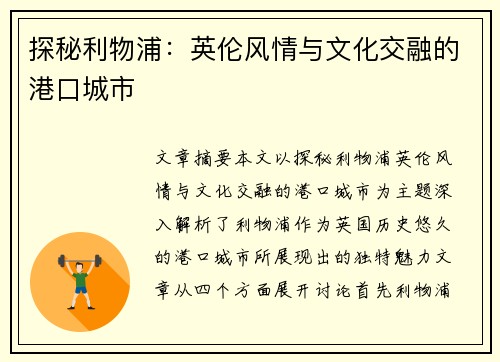 探秘利物浦：英伦风情与文化交融的港口城市

文章摘要本文以探秘利物浦英伦风情与文化交融的港口城市为主题深入解析了利物浦作为英国历史悠久的港口城市所展现出的独特魅力文章从四个方面展开讨论首先利物浦